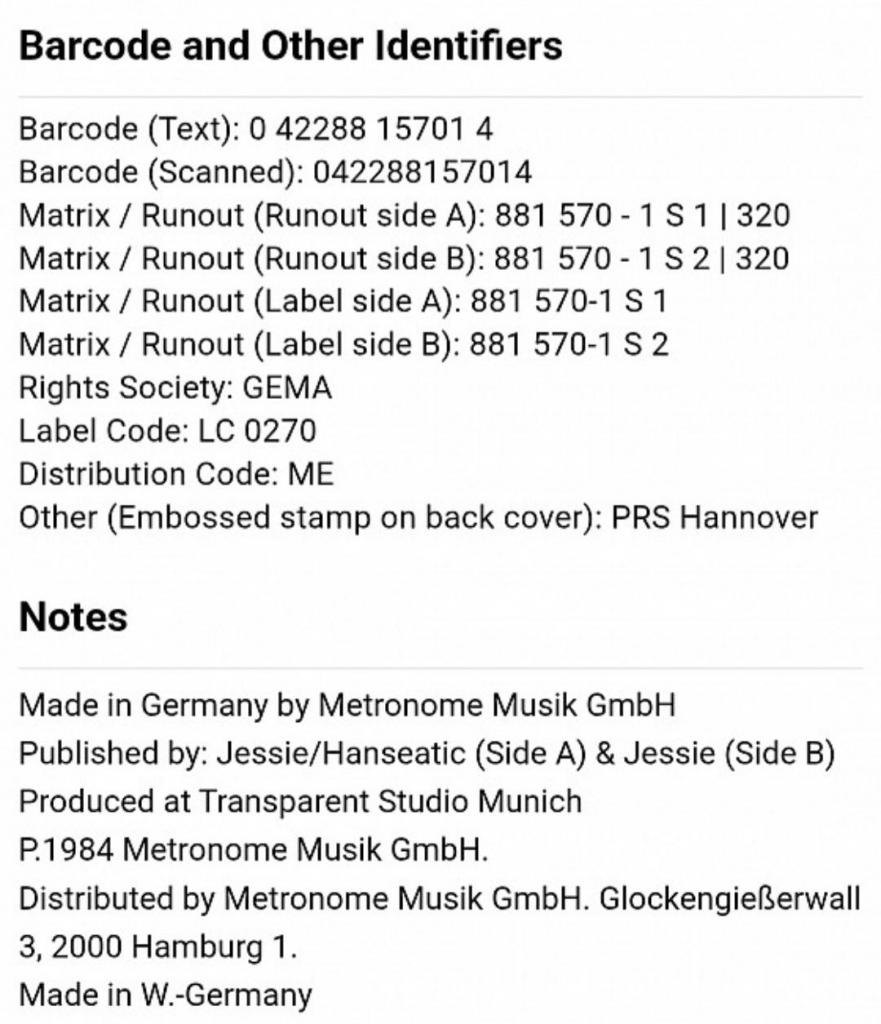 Barcode and Other Identifiers

Barcode (Text): 0 42288 15701 4
Barcode (Scanned): 042288157014
Matrix / Runout (Runout side A): 881 570 - 1 S 1 | 320
Matrix / Runout (Runout side B): 881 570 - 1 S 2 | 320
Matrix / Runout (Label side A): 881 570-1 S 1
Matrix / Runout (Label side B): 881 570-1 S 2
Rights Society: GEMA
Label Code: LC 0270
Distribution Code: ME
Other (Embossed stamp on back cover): PRS Hannover

Notes

Made in Germany by Metronome Musik GmbH
Published by: Jessie/Hanseatic (Side A) & Jessie (Side B)
Produced at Transparent Studio Munich
P.1984 Metronome Musik GmbH.
Distributed by Metronome Musik GmbH. Glockengießerwall 3, 2000 Hamburg 1.
Made in W.-Germany